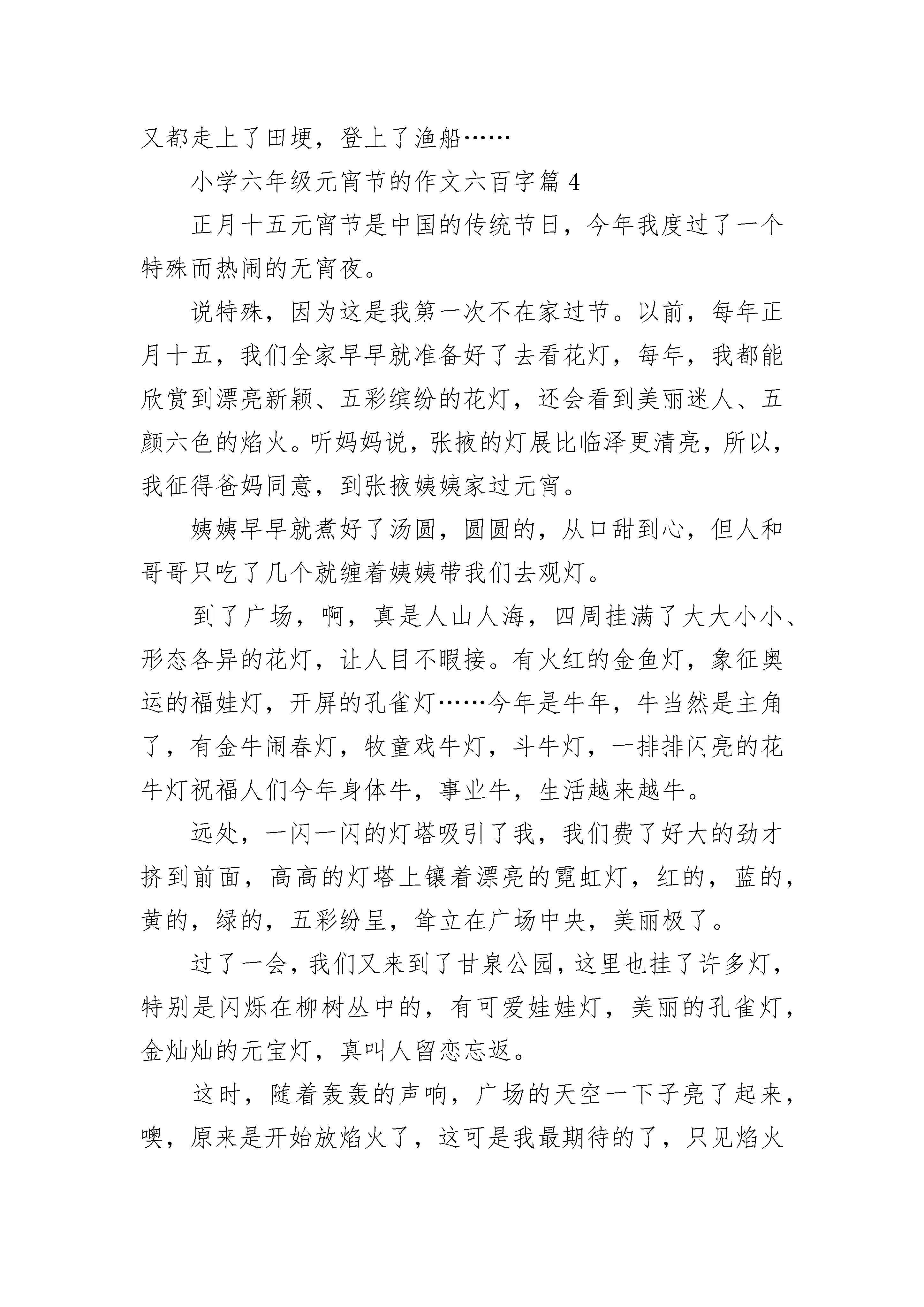 又都走上了田埂，登上了渔船……

小学六年级元宵节的作文六百字篇 4

正月十五元宵节是中国的传统节日，今年我度过了一个特殊而热闹的无宵夜。

说特殊，因为这是我第一次不在家过节。以前，每年正月十五，我们全家早早就准备好了去看花灯，每年，我都能欣赏到漂亮新颖、五彩缤纷的花灯，还会看到美丽迷人、五颜六色的焰火。听妈妈说，张掖的灯展比临泽更清亮，所以，我征得爸妈同意，到张掖姨姨家过元宵。

姨姨早早就煮好了汤圆，圆圆的，从口甜到心，但人和哥哥只吃了几个就缠着姨姨带我们去观灯。

到了广场，啊，真是人山人海，四周挂满了大大小小、形态各异的花灯，让人目不暇接。有火红的金鱼灯，象征奥运的福娃灯，开屏的孔雀灯……今年是牛年，牛当然是主角了，有金牛闹春灯，牧童戏牛灯，斗牛灯，一排排闪亮的花牛灯祝福人们今年身体牛，事业牛，生活越来越牛。

远处，一闪一闪的灯塔吸引了我，我们费了好大的劲才挤到前面，高高的灯塔上镶着漂亮的霓虹灯，红的，蓝的，黄的，绿的，五彩纷呈，耸立在广场中央，美丽极了。

过了一会，我们又来到了甘泉公园，这里也挂了许多灯，特别是闪烁在柳树丛中的，有可爱娃娃灯，美丽的孔雀灯，金灿灿的元宝灯，真叫人留恋忘返。

这时，随着轰轰的声响，广场的天空一下子亮了起来，噢，原来是开始放焰火了，这可是我最期待的了，只见焰火